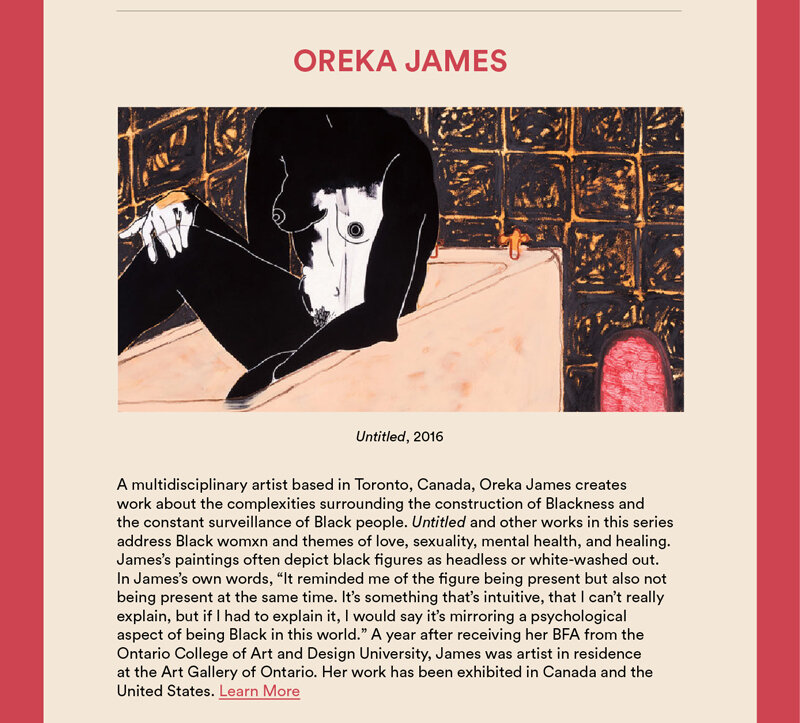 OREKA JAMES

Untitled, 2016

A multidisciplinary artist based in Toronto, Canada, Oreka James creates work about the complexities surrounding the construction of Blackness and the constant surveillance of Black people. Untitled and other works in this series address Black womxn and themes of love, sexuality, mental health, and healing. James's paintings often depict black figures as headless or white-washed out. In James's own words, "It reminded me of the figure being present but also not being present at the same time. It's something that's intuitive, that I can't really explain, but if I had to explain it, I would say it's mirroring a psychological aspect of being Black in this world." A year after receiving her BFA from the Ontario College of Art and Design University, James was artist in residence at the Art Gallery of Ontario. Her work has been exhibited in Canada and the United States. Learn More